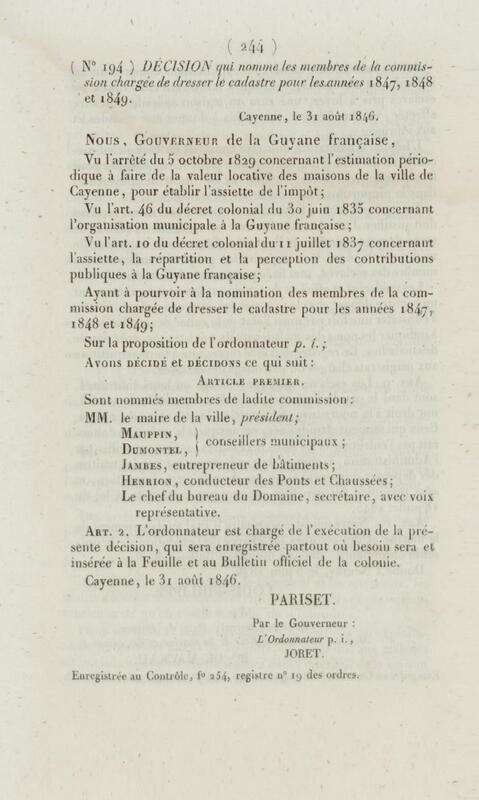 ( 244 )

( N° 194 ) DÉCISION qui nomme les membres de la commission chargée de dresser le cadastre pour les années 1847, 1848 et 1849.

Cayenne, le 31 août 1846.

Nous, Gouverneur de la Guyane française,

Vu l'arrêté du 5 octobre 1829 concernant l'estimation périodique à faire de la valeur locative des maisons de la ville de Cayenne, pour établir l'assiette de l'impôt;

Vu l'art. 46 du décret colonial du 30 juin 1835 concernant l'organisation municipale à la Guyane française;

Vu l'art. 10 du décret colonial du 11 juillet 1837 concernant l'assiette, la répartition et la perception des contributions publiques à la Guyane française;

Ayant à pourvoir à la nomination des membres de la commission chargée de dresser le cadastre pour les années 1847, 1848 et 1849;

Sur la proposition de l'ordonnateur p. i.;

Avons décidé et décidons ce qui suit:

Article premier.

Sont nommés membres de ladite commission:

MM. le maire de la ville, président;
Mauppin, Dumontel, conseillers municipaux;
Jambes, entrepreneur de bâtiments;
Henrion, conducteur des Ponts et Chaussées;
Le chef du bureau du Domaine, secrétaire, avec voix représentative.

Art. 2. L'ordonnateur est chargé de l'exécution de la présente décision, qui sera enregistrée partout où besoin sera et insérée à la Feuille et au Bulletin officiel de la colonie.

Cayenne, le 31 août 1846.

PARISET.

Par le Gouverneur :
L'Ordonnateur p. i.,
JORET.

Enregistrée au Contrôle, f° 254, registre n° 19 des ordres.